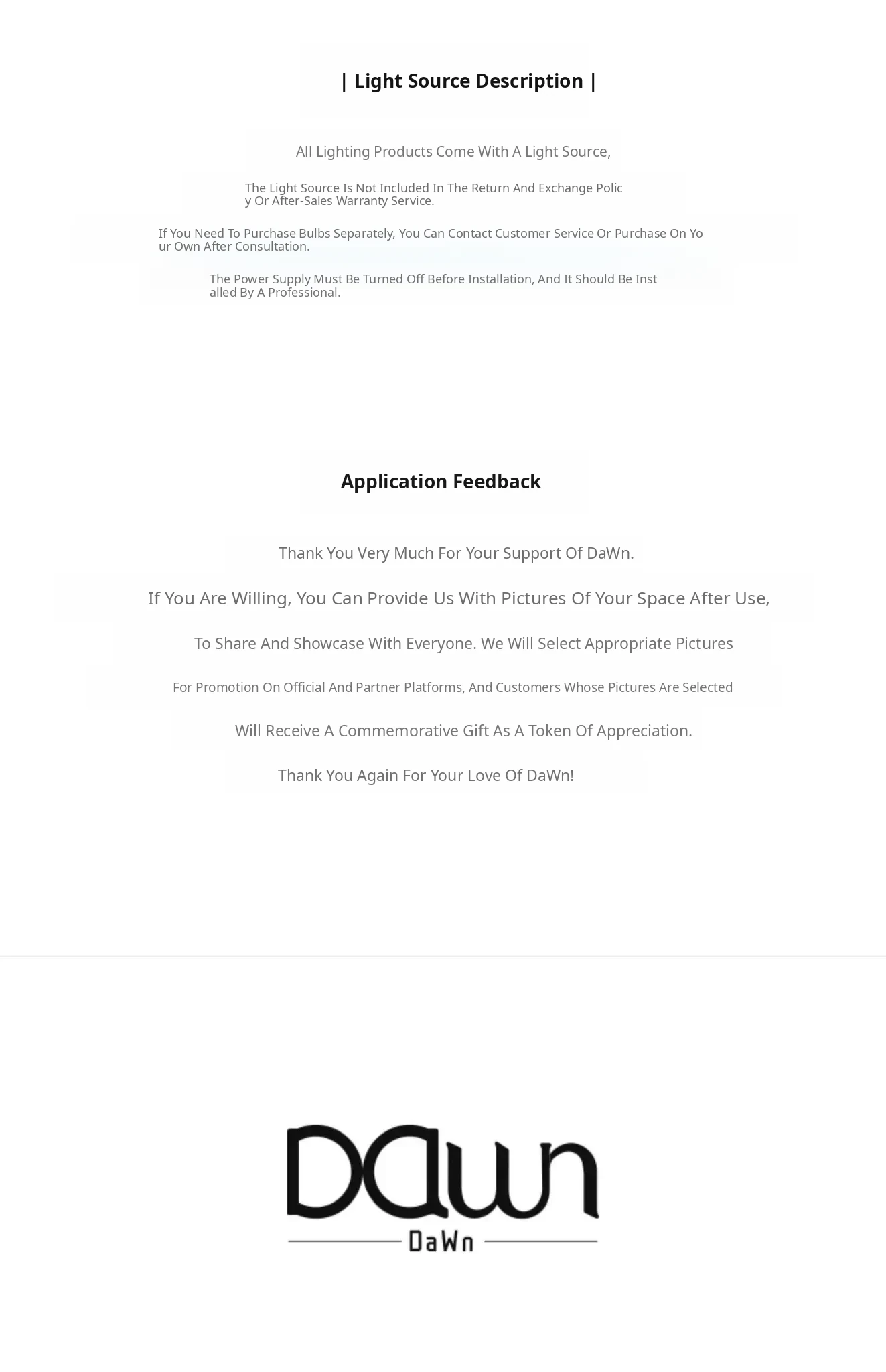 | Light Source Description |

All Lighting Products Come With A Light Source,

The Light Source Is Not Included In The Return And Exchange Policy Or After-Sales Warranty Service.

If You Need To Purchase Bulbs Separately, You Can Contact Customer Service Or Purchase On Your Own After Consultation.

The Power Supply Must Be Turned Off Before Installation, And It Should Be Installed By A Professional.

Application Feedback

Thank You Very Much For Your Support Of DaWn.

If You Are Willing, You Can Provide Us With Pictures Of Your Space After Use,

To Share And Showcase With Everyone. We Will Select Appropriate Pictures

For Promotion On Official And Partner Platforms, And Customers Whose Pictures Are Selected

Will Receive A Commemorative Gift As A Token Of Appreciation.

Thank You Again For Your Love Of DaWn!

DaWn

DaWn